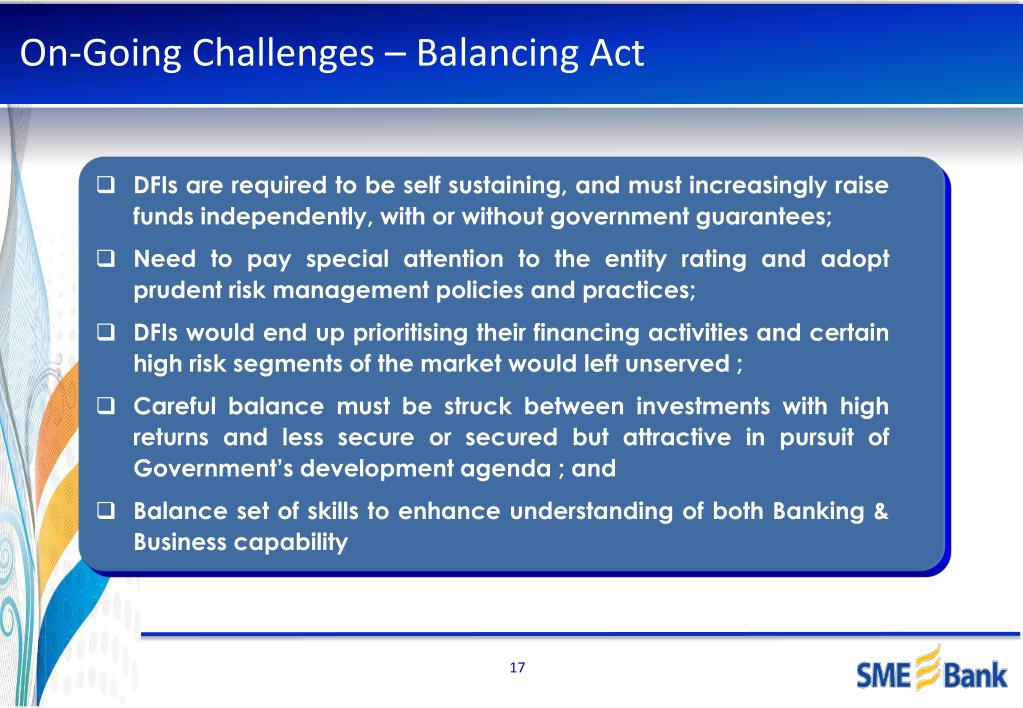 On-Going Challenges – Balancing Act

❑ DFIs are required to be self sustaining, and must increasingly raise funds independently, with or without government guarantees;

❑ Need to pay special attention to the entity rating and adopt prudent risk management policies and practices;

❑ DFIs would end up prioritising their financing activities and certain high risk segments of the market would left unserved ;

❑ Careful balance must be struck between investments with high returns and less secure or secured but attractive in pursuit of Government's development agenda ; and

❑ Balance set of skills to enhance understanding of both Banking & Business capability

17

SME Bank